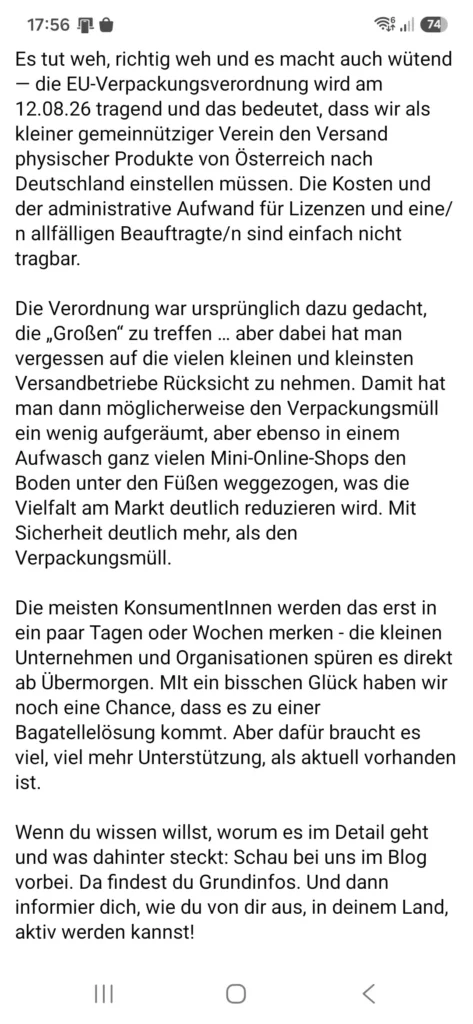 17:56 74

Es tut weh, richtig weh und es macht auch wütend — die EU-Verpackungsverordnung wird am 12.08.26 tragend und das bedeutet, dass wir als kleiner gemeinnütziger Verein den Versand physischer Produkte von Österreich nach Deutschland einstellen müssen. Die Kosten und der administrative Aufwand für Lizenzen und eine/n allfälligen Beauftragte/n sind einfach nicht tragbar.

Die Verordnung war ursprünglich dazu gedacht, die „Großen“ zu treffen … aber dabei hat man vergessen auf die vielen kleinen und kleinsten Versandbetriebe Rücksicht zu nehmen. Damit hat man dann möglicherweise den Verpackungsmüll ein wenig aufgeräumt, aber ebenso in einem Aufwasch ganz vielen Mini-Online-Shops den Boden unter den Füßen weggezogen, was die Vielfalt am Markt deutlich reduzieren wird. Mit Sicherheit deutlich mehr, als den Verpackungsmüll.

Die meisten KonsumentInnen werden das erst in ein paar Tagen oder Wochen merken - die kleinen Unternehmen und Organisationen spüren es direkt ab Übermorgen. MIt ein bisschen Glück haben wir noch eine Chance, dass es zu einer Bagatellelösung kommt. Aber dafür braucht es viel, viel mehr Unterstützung, als aktuell vorhanden ist.

Wenn du wissen willst, worum es im Detail geht und was dahinter steckt: Schau bei uns im Blog vorbei. Da findest du Grundinfos. Und dann informier dich, wie du von dir aus, in deinem Land, aktiv werden kannst!